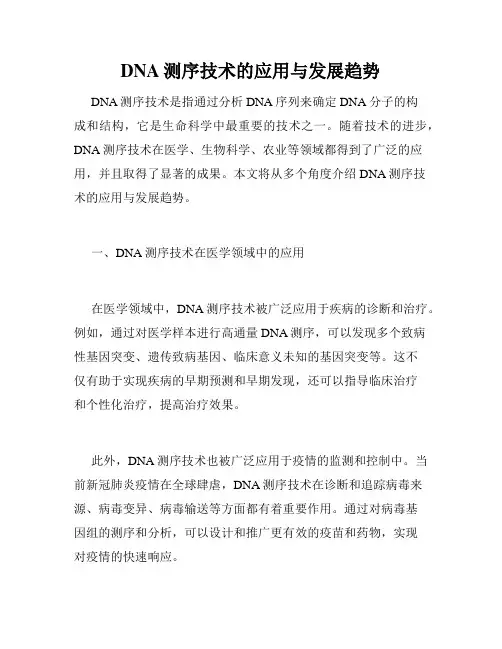 DNA 测序技术的应用与发展趋势

DNA 测序技术是指通过分析 DNA 序列来确定 DNA 分子的构成和结构，它是生命科学中最重要的技术之一。随着技术的进步，DNA 测序技术在医学、生物科学、农业等领域都得到了广泛的应用，并且取得了显著的成果。本文将从多个角度介绍 DNA 测序技术的应用与发展趋势。

一、DNA 测序技术在医学领域中的应用

在医学领域中，DNA 测序技术被广泛应用于疾病的诊断和治疗。例如，通过对医学样本进行高通量 DNA 测序，可以发现多个致病性基因突变、遗传致病基因、临床意义未知的基因突变等。这不仅有助于实现疾病的早期预测和早期发现，还可以指导临床治疗和个性化治疗，提高治疗效果。

此外，DNA 测序技术也被广泛应用于疫情的监测和控制中。当前新冠肺炎疫情在全球肆虐，DNA 测序技术在诊断和追踪病毒来源、病毒变异、病毒输送等方面都有着重要作用。通过对病毒基因组的测序和分析，可以设计和推广更有效的疫苗和药物，实现对疫情的快速响应。